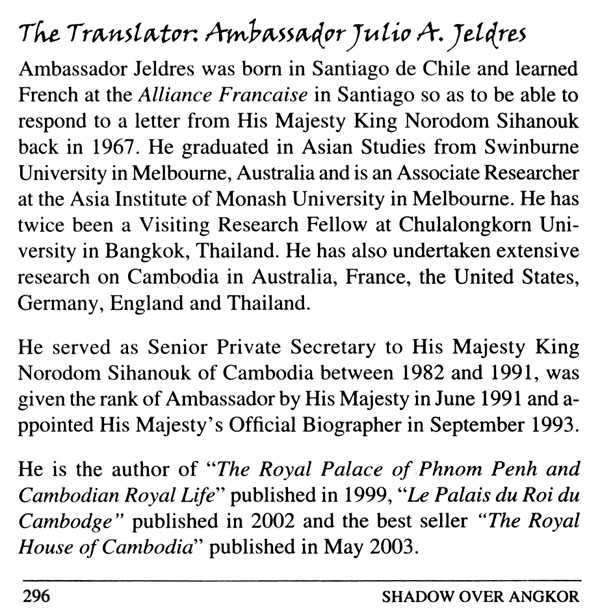 The Translator: Ambassador Julio A. Jeldres

Ambassador Jeldres was born in Santiago de Chile and learned French at the Alliance Francaise in Santiago so as to be able to respond to a letter from His Majesty King Norodom Sihanouk back in 1967. He graduated in Asian Studies from Swinburne University in Melbourne, Australia and is an Associate Researcher at the Asia Institute of Monash University in Melbourne. He has twice been a Visiting Research Fellow at Chulalongkorn University in Bangkok, Thailand. He has also undertaken extensive research on Cambodia in Australia, France, the United States, Germany, England and Thailand.

He served as Senior Private Secretary to His Majesty King Norodom Sihanouk of Cambodia between 1982 and 1991, was given the rank of Ambassador by His Majesty in June 1991 and appointed His Majesty's Official Biographer in September 1993.

He is the author of "The Royal Palace of Phnom Penh and Cambodian Royal Life" published in 1999, "Le Palais du Roi du Cambodge" published in 2002 and the best seller "The Royal House of Cambodia" published in May 2003.

296 SHADOW OVER ANGKOR